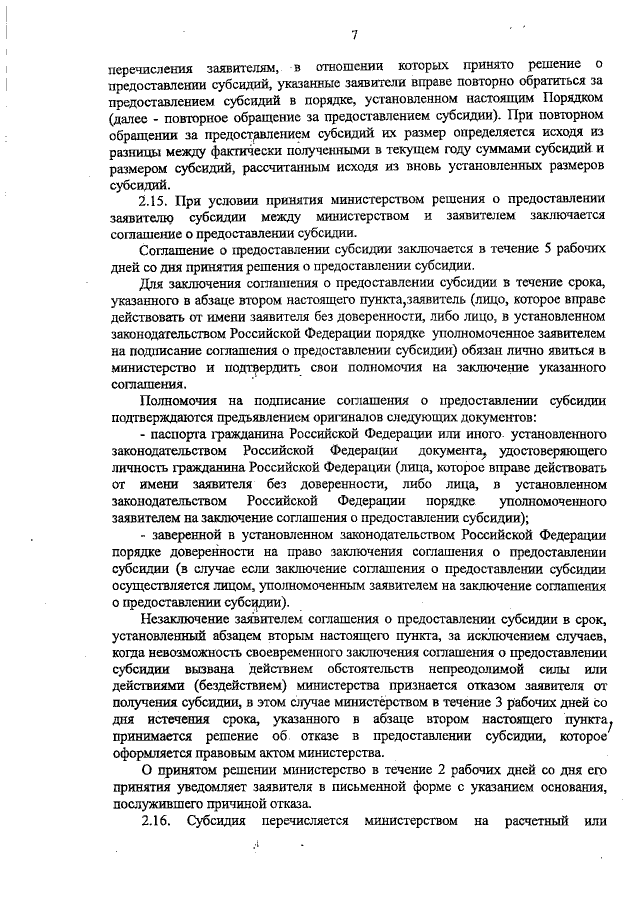 7

перечисления заявителям, в отношении которых принято решение о предоставлении субсидий, указанные заявители вправе повторно обратиться за предоставлением субсидий в порядке, установленном настоящим Порядком (далее - повторное обращение за предоставлением субсидии). При повторном обращении за предоставлением субсидий их размер определяется исходя из разницы между фактически полученными в текущем году суммами субсидий и размером субсидий, рассчитанным исходя из вновь установленных размеров субсидий.

2.15. При условии принятия министерством решения о предоставлении заявителю субсидии между министерством и заявителем заключается соглашение о предоставлении субсидии.

Соглашение о предоставлении субсидии заключается в течение 5 рабочих дней со дня принятия решения о предоставлении субсидии.

Для заключения соглашения о предоставлении субсидии в течение срока, указанного в абзаце втором настоящего пункта,заявитель (лицо, которое вправе действовать от имени заявителя без доверенности, либо лицо, в установленном законодательством Российской Федерации порядке уполномоченное заявителем на подписание соглашения о предоставлении субсидии) обязан лично явиться в министерство и подтвердить свои полномочия на заключение указанного соглашения.

Полномочия на подписание соглашения о предоставлении субсидии подтверждаются предъявлением оригиналов следующих документов:

- паспорта гражданина Российской Федерации или иного установленного законодательством Российской Федерации документа, удостоверяющего личность гражданина Российской Федерации (лица, которое вправе действовать от имени заявителя без доверенности, либо лица, в установленном законодательством Российской Федерации порядке уполномоченного заявителем на заключение соглашения о предоставлении субсидии);

- заверенной в установленном законодательством Российской Федерации порядке доверенности на право заключения соглашения о предоставлении субсидии (в случае если заключение соглашения о предоставлении субсидии осуществляется лицом, уполномоченным заявителем на заключение соглашения о предоставлении субсидии).

Незаключение заявителем соглашения о предоставлении субсидии в срок, установленный абзацем вторым настоящего пункта, за исключением случаев, когда невозможность своевременного заключения соглашения о предоставлении субсидии вызвана действием обстоятельств непреодолимой силы или действиями (бездействием) министерства признается отказом заявителя от получения субсидии, в этом случае министерством в течение 3 рабочих дней со дня истечения срока, указанного в абзаце втором настоящего пункта, принимается решение об отказе в предоставлении субсидии, которое оформляется правовым актом министерства.

О принятом решении министерство в течение 2 рабочих дней со дня его принятия уведомляет заявителя в письменной форме с указанием основания, послужившего причиной отказа.

2.16. Субсидия перечисляется министерством на расчетный или